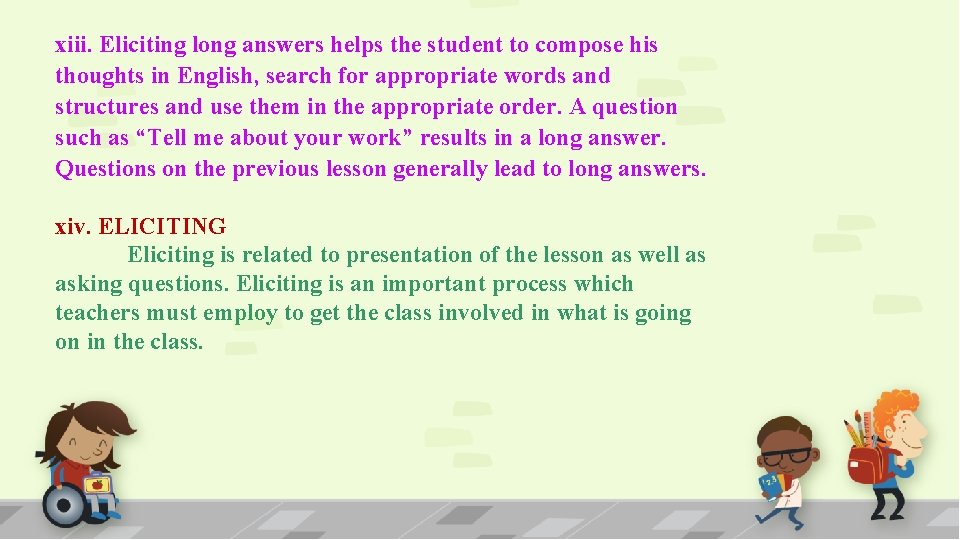 xiii. Eliciting long answers helps the student to compose his thoughts in English, search for appropriate words and structures and use them in the appropriate order. A question such as “Tell me about your work” results in a long answer. Questions on the previous lesson generally lead to long answers.

xiv. ELICITING

Eliciting is related to presentation of the lesson as well as asking questions. Eliciting is an important process which teachers must employ to get the class involved in what is going on in the class.